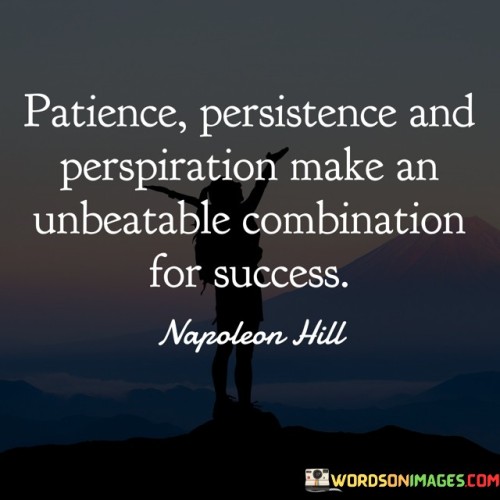 Patience, persistence and perspiration make an unbeatable combination for success.

Napoleon Hill

WORDSONIMAGES.COM